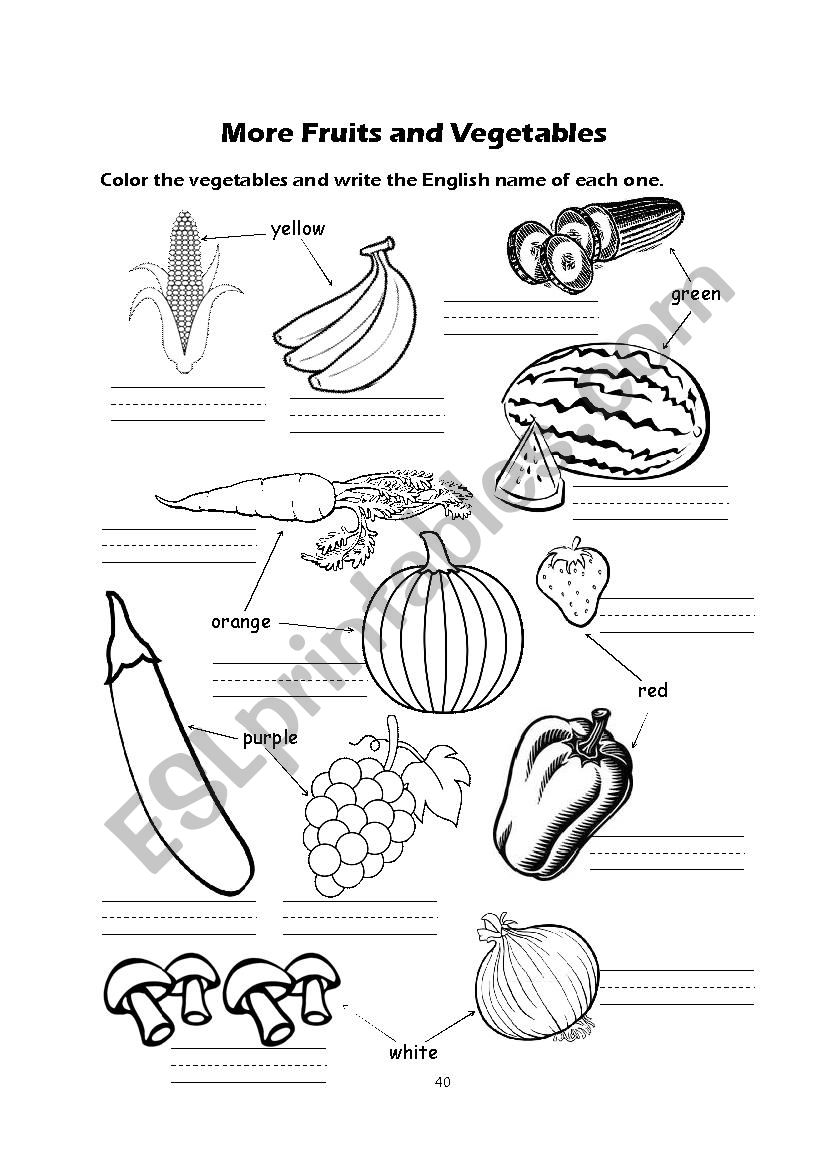 More Fruits and Vegetables

Color the vegetables and write the English name of each one.

yellow

green

orange

red

purple

white

ESLprintables.com

40